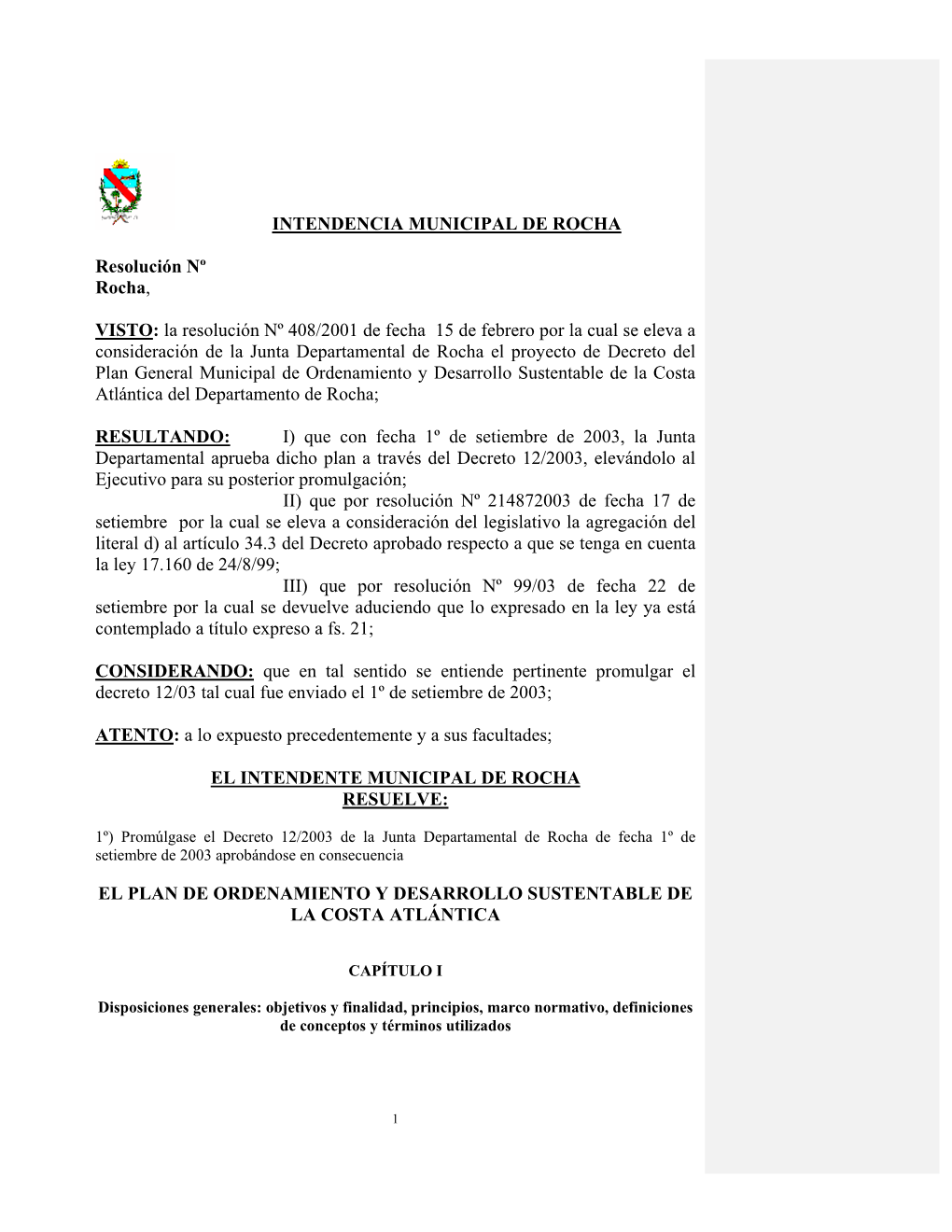 INTENDENCIA MUNICIPAL DE ROCHA

Resolución Nº
Rocha,

VISTO: la resolución Nº 408/2001 de fecha 15 de febrero por la cual se eleva a consideración de la Junta Departamental de Rocha el proyecto de Decreto del Plan General Municipal de Ordenamiento y Desarrollo Sustentable de la Costa Atlántica del Departamento de Rocha;

RESULTANDO: I) que con fecha 1º de setiembre de 2003, la Junta Departamental aprueba dicho plan a través del Decreto 12/2003, elevándolo al Ejecutivo para su posterior promulgación;
II) que por resolución Nº 214872003 de fecha 17 de setiembre por la cual se eleva a consideración del legislativo la agregación del literal d) al artículo 34.3 del Decreto aprobado respecto a que se tenga en cuenta la ley 17.160 de 24/8/99;
III) que por resolución Nº 99/03 de fecha 22 de setiembre por la cual se devuelve aduciendo que lo expresado en la ley ya está contemplado a título expreso a fs. 21;

CONSIDERANDO: que en tal sentido se entiende pertinente promulgar el decreto 12/03 tal cual fue enviado el 1º de setiembre de 2003;

ATENTO: a lo expuesto precedentemente y a sus facultades;

EL INTENDENTE MUNICIPAL DE ROCHA
RESUELVE:

1º) Promúlgase el Decreto 12/2003 de la Junta Departamental de Rocha de fecha 1º de setiembre de 2003 aprobándose en consecuencia

EL PLAN DE ORDENAMIENTO Y DESARROLLO SUSTENTABLE DE LA COSTA ATLÁNTICA

CAPÍTULO I

Disposiciones generales: objetivos y finalidad, principios, marco normativo, definiciones de conceptos y términos utilizados

1